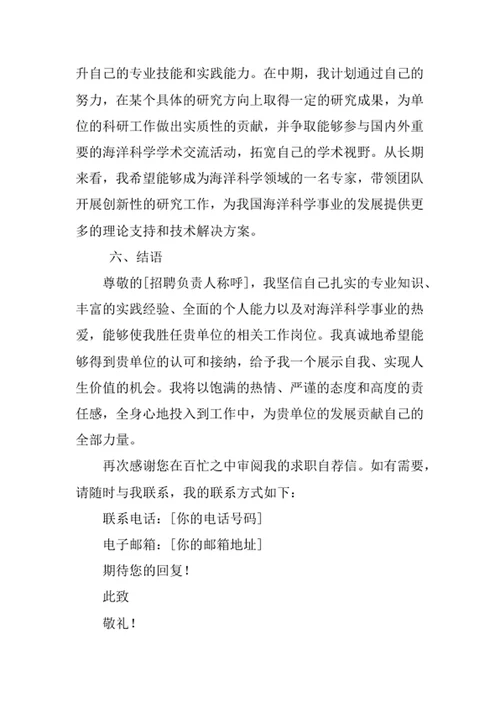 升自己的专业技能和实践能力。在中期，我计划通过自己的努力，在某个具体的研究方向上取得一定的研究成果，为单位的科研工作做出实质性的贡献，并争取能够参与国内外重要的海洋科学学术交流活动，拓宽自己的学术视野。从长期来看，我希望能够成为海洋科学领域的一名专家，带领团队开展创新性的研究工作，为我国海洋科学事业的发展提供更多的理论支持和技术解决方案。

六、结语

尊敬的[招聘负责人称呼]，我坚信自己扎实的专业知识、丰富的实践经验、全面的个人能力以及对海洋科学事业的热爱，能够使我胜任贵单位的相关工作岗位。我真诚地希望能够得到贵单位的认可和接纳，给予我一个展示自我、实现人生价值的机会。我将以饱满的热情、严谨的态度和高度的责任感，全身心地投入到工作中，为贵单位的发展贡献自己的全部力量。

再次感谢您在百忙之中审阅我的求职自荐信。如有需要，请随时与我联系，我的联系方式如下：

联系电话：[你的电话号码]

电子邮箱：[你的邮箱地址]

期待您的回复！

此致

敬礼！